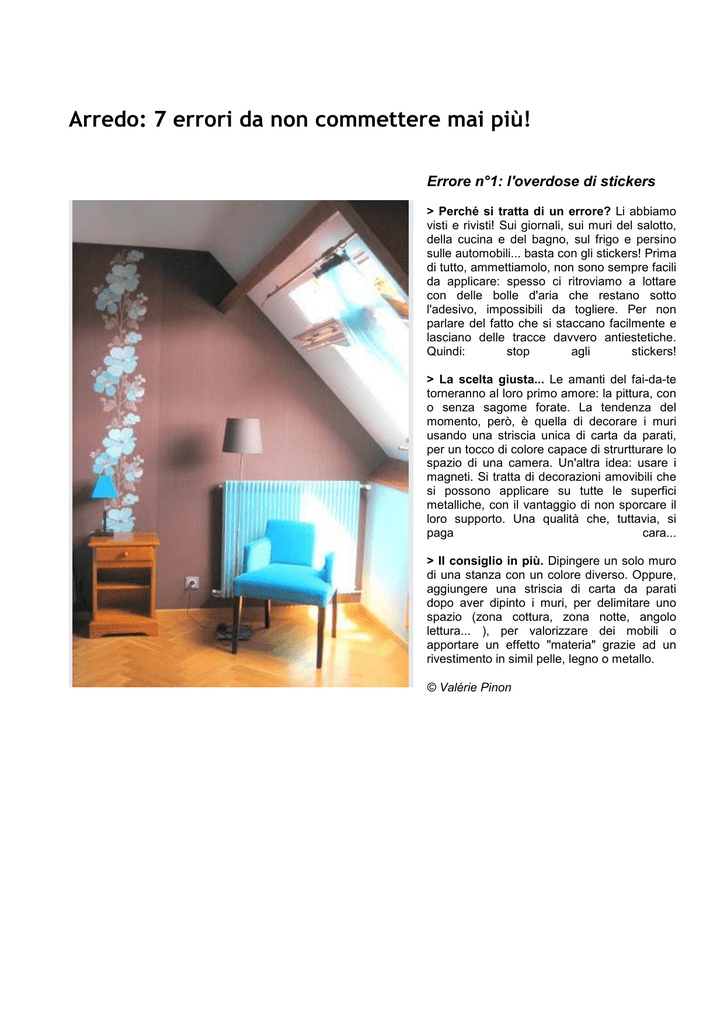 Arredo: 7 errori da non commettere mai più!

Errore n°1: l'overdose di stickers

> Perché si tratta di un errore? Li abbiamo visti e rivisti! Sui giornali, sui muri del salotto, della cucina e del bagno, sul frigo e persino sulle automobili... basta con gli stickers! Prima di tutto, ammettiamolo, non sono sempre facili da applicare: spesso ci ritroviamo a lottare con delle bolle d'aria che restano sotto l'adesivo, impossibili da togliere. Per non parlare del fatto che si staccano facilmente e lasciano delle tracce davvero antiestetiche. Quindi: stop agli stickers!

> La scelta giusta... Le amanti del fai-da-te torneranno al loro primo amore: la pittura, con o senza sagome forate. La tendenza del momento, però, è quella di decorare i muri usando una striscia unica di carta da parati, per un tocco di colore capace di strurtturare lo spazio di una camera. Un'altra idea: usare i magneti. Si tratta di decorazioni amovibili che si possono applicare su tutte le superfici metalliche, con il vantaggio di non sporcare il loro supporto. Una qualità che, tuttavia, si paga cara...

> Il consiglio in più. Dipingere un solo muro di una stanza con un colore diverso. Oppure, aggiungere una striscia di carta da parati dopo aver dipinto i muri, per delimitare uno spazio (zona cottura, zona notte, angolo lettura... ), per valorizzare dei mobili o apportare un effetto "materia" grazie ad un rivestimento in simil pelle, legno o metallo.

© Valérie Pinon